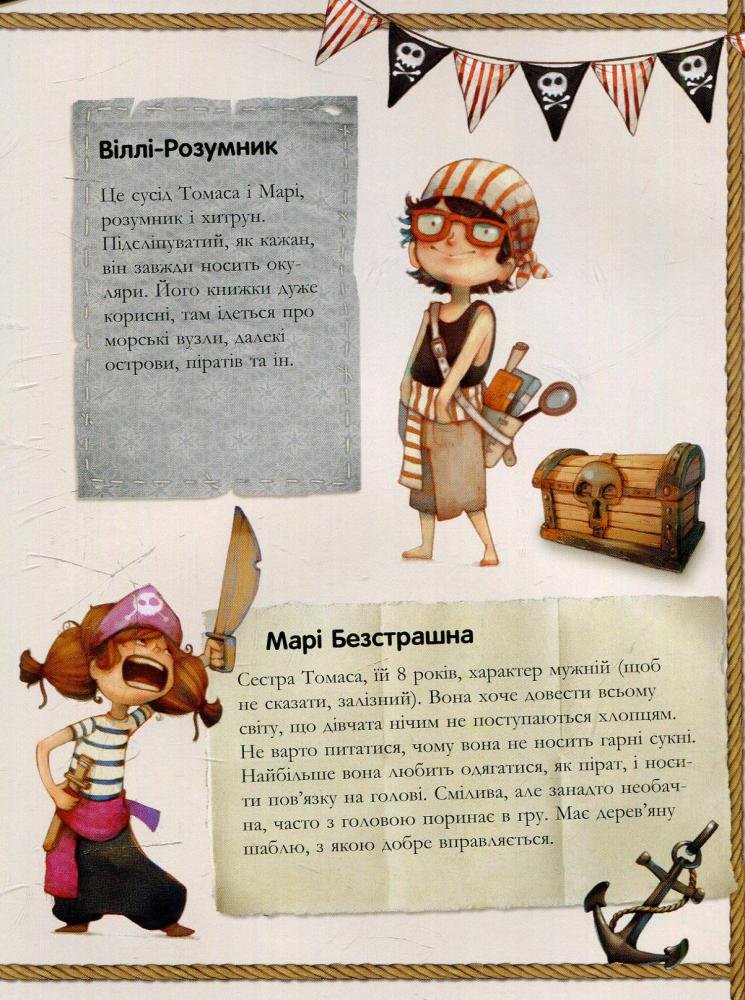 Віллі-Розумник

Це сусід Томаса і Марі, розумник і хитрун. Підсліпуватий, як кажан, він завжди носить окуляри. Його книжки дуже корисні, там ідеться про морські вузли, далекі острови, піратів та ін.

Марі Безстрашна

Сестра Томаса, їй 8 років, характер мужній (щоб не сказати, залізний). Вона хоче довести всьому світу, що дівчата нічим не поступаються хлопцям. Не варто питатися, чому вона не носить гарні сукні. Найбільше вона любить одягатися, як пірат, і носити пов'язку на голові. Смілива, але занадто необачна, часто з головою поринає в гру. Має дерев'яну шаблю, з якою добре вправляється.